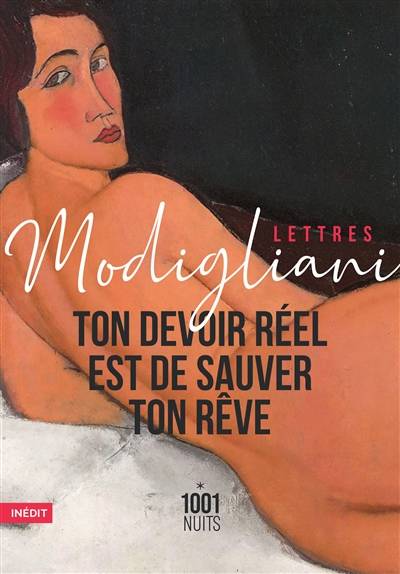 LETTRES
Modigliani
TON DEVOIR RÉEL EST DE SAUVER TON RÊVE

INÉDIT

1001 NUITS